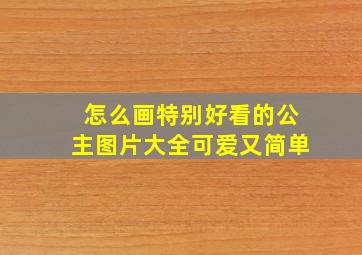 怎么画特别好看的公主图片大全可爱又简单